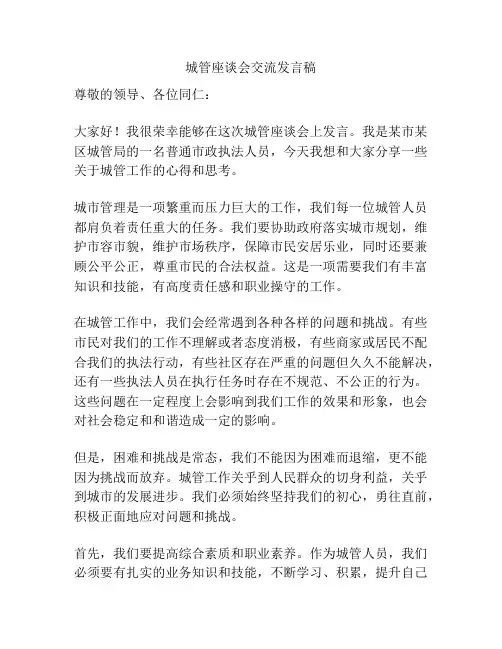 城管座谈会交流发言稿

尊敬的领导、各位同仁：

大家好！我很荣幸能够在这次城管座谈会上发言。我是某市某区城管局的一名普通市政执法人员，今天我想和大家分享一些关于城管工作的心得和思考。

城市管理是一项繁重而压力巨大的工作，我们每一位城管人员都肩负着责任重大的任务。我们要协助政府落实城市规划，维护市容市貌，维护市场秩序，保障市民安居乐业，同时还要兼顾公平公正，尊重市民的合法权益。这是一项需要我们有丰富知识和技能，有高度责任感和职业操守的工作。

在城管工作中，我们会经常遇到各种各样的问题和挑战。有些市民对我们的工作不理解或者态度消极，有些商家或居民不配合我们的执法行动，有些社区存在严重的问题但久久不能解决，还有一些执法人员在执行任务时存在不规范、不公正的行为。这些问题在一定程度上会影响到我们工作的效果和形象，也会对社会稳定和和谐造成一定的影响。

但是，困难和挑战是常态，我们不能因为困难而退缩，更不能因为挑战而放弃。城管工作关乎到人民群众的切身利益，关乎到城市的发展进步。我们必须始终坚持我们的初心，勇往直前，积极正面地应对问题和挑战。

首先，我们要提高综合素质和职业素养。作为城管人员，我们必须要有扎实的业务知识和技能，不断学习、积累，提升自己